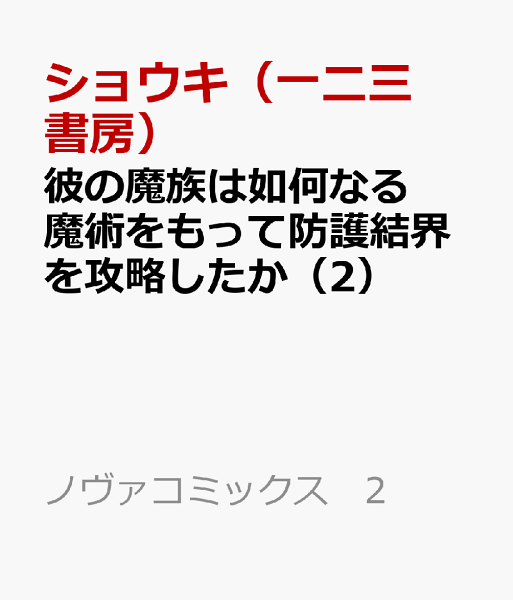 ショウキ（一二三書房）

彼の魔族は如何なる魔術をもって防護結界を攻略したか（2）

ノヴァコミックス　2